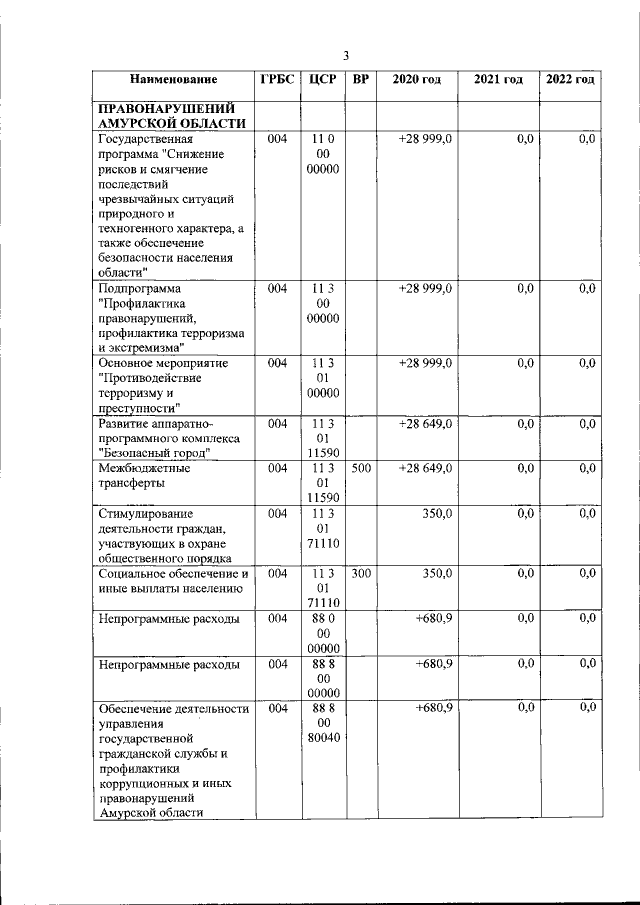 3

| Наименование | ГРБС | ЦСР | ВР | 2020 год | 2021 год | 2022 год |
|---|---|---|---|---|---|---|
| ПРАВОНАРУШЕНИЙ АМУРСКОЙ ОБЛАСТИ | | | | | | |
| Государственная программа "Снижение рисков и смягчение последствий чрезвычайных ситуаций природного и техногенного характера, а также обеспечение безопасности населения области" | 004 | 11 0 00 00000 | | +28 999,0 | 0,0 | 0,0 |
| Подпрограмма "Профилактика правонарушений, профилактика терроризма и экстремизма" | 004 | 11 3 00 00000 | | +28 999,0 | 0,0 | 0,0 |
| Основное мероприятие "Противодействие терроризму и преступности" | 004 | 11 3 01 00000 | | +28 999,0 | 0,0 | 0,0 |
| Развитие аппаратно-программного комплекса "Безопасный город" | 004 | 11 3 01 11590 | | +28 649,0 | 0,0 | 0,0 |
| Межбюджетные трансферты | 004 | 11 3 01 11590 | 500 | +28 649,0 | 0,0 | 0,0 |
| Стимулирование деятельности граждан, участвующих в охране общественного порядка | 004 | 11 3 01 71110 | | 350,0 | 0,0 | 0,0 |
| Социальное обеспечение и иные выплаты населению | 004 | 11 3 01 71110 | 300 | 350,0 | 0,0 | 0,0 |
| Непрограммные расходы | 004 | 88 0 00 00000 | | +680,9 | 0,0 | 0,0 |
| Непрограммные расходы | 004 | 88 8 00 00000 | | +680,9 | 0,0 | 0,0 |
| Обеспечение деятельности управления государственной гражданской службы и профилактики коррупционных и иных правонарушений Амурской области | 004 | 88 8 00 80040 | | +680,9 | 0,0 | 0,0 |